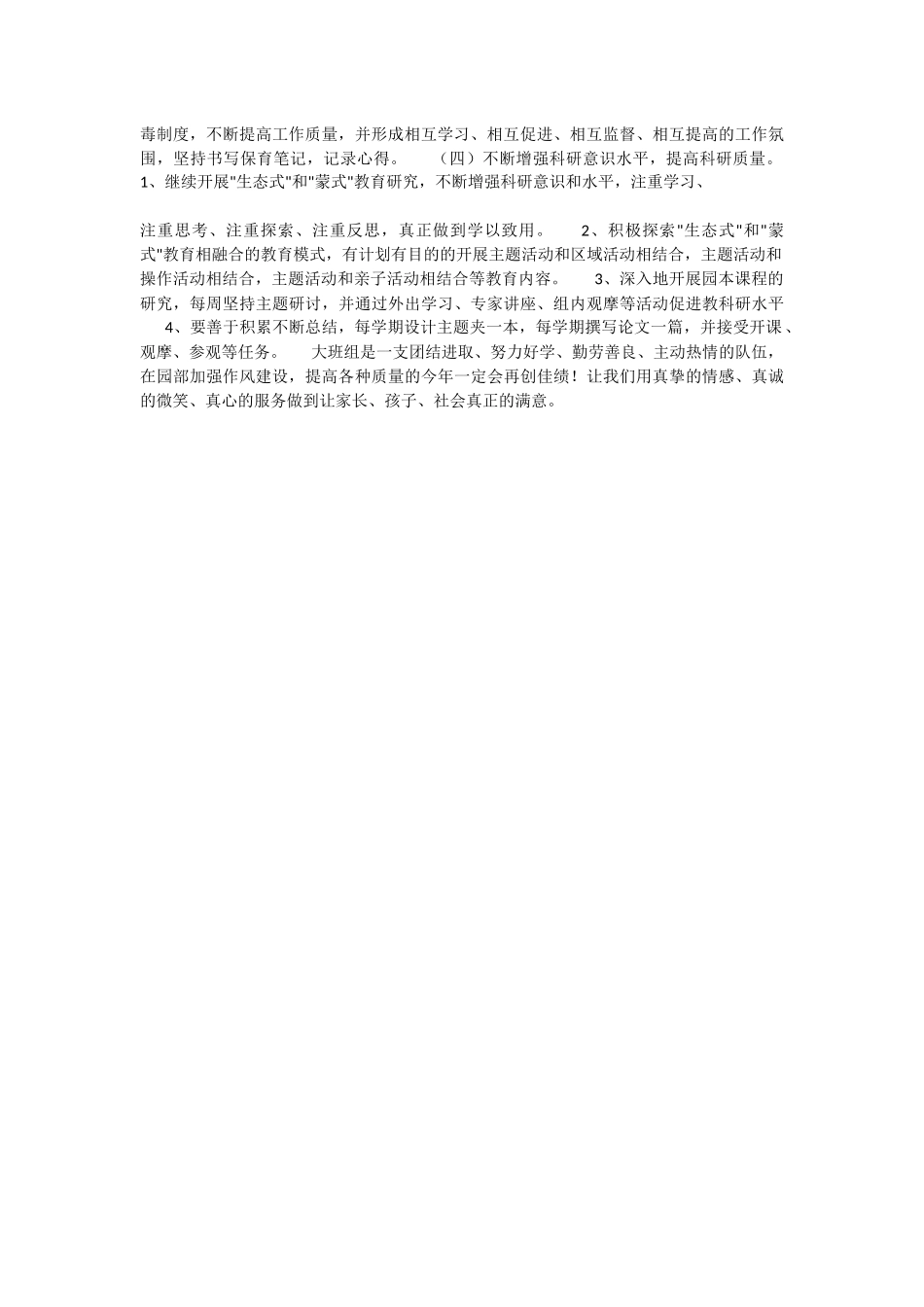 毒制度，不断提高工作质量，并形成相互学习、相互促进、相互监督、相互提高的工作氛围，坚持书写保育笔记，记录心得。 （四）不断增强科研意识水平，提高科研质量。 1、继续开展"生态式"和"蒙式"教育研究，不断增强科研意识和水平，注重学习、

注重思考、注重探索、注重反思，真正做到学以致用。 2、积极探索"生态式"和"蒙式"教育相融合的教育模式，有计划有目的的开展主题活动和区域活动相结合，主题活动和操作活动相结合，主题活动和亲子活动相结合等教育内容。 3、深入地开展园本课程的研究，每周坚持主题研讨，并通过外出学习、专家讲座、组内观摩等活动促进教科研水平 4、要善于积累不断总结，每学期设计主题夹一本，每学期撰写论文一篇，并接受开课、观摩、参观等任务。 大班组是一支团结进取、努力好学、勤劳善良、主动热情的队伍，在园部加强作风建设，提高各种质量的今年一定会再创佳绩！让我们用真挚的情感、真诚的微笑、真心的服务做到让家长、孩子、社会真正的满意。